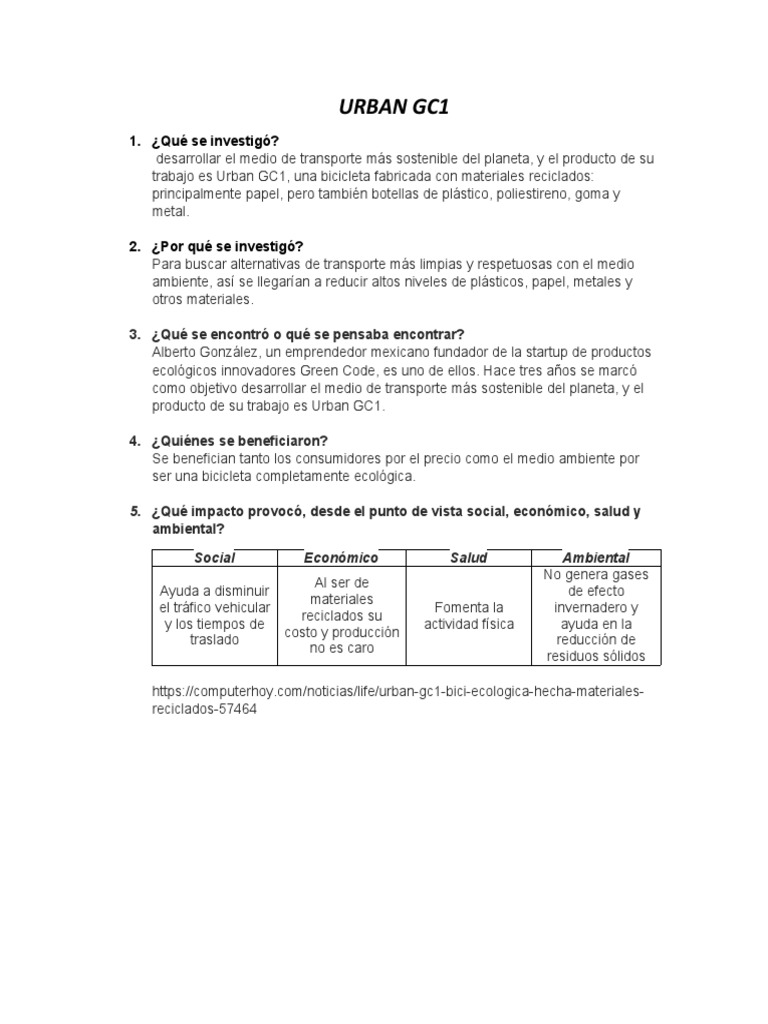 URBAN GC1

1. ¿Qué se investigó?
desarrollar el medio de transporte más sostenible del planeta, y el producto de su trabajo es Urban GC1, una bicicleta fabricada con materiales reciclados: principalmente papel, pero también botellas de plástico, poliestireno, goma y metal.

2. ¿Por qué se investigó?
Para buscar alternativas de transporte más limpias y respetuosas con el medio ambiente, así se llegarían a reducir altos niveles de plásticos, papel, metales y otros materiales.

3. ¿Qué se encontró o qué se pensaba encontrar?
Alberto González, un emprendedor mexicano fundador de la startup de productos ecológicos innovadores Green Code, es uno de ellos. Hace tres años se marcó como objetivo desarrollar el medio de transporte más sostenible del planeta, y el producto de su trabajo es Urban GC1.

4. ¿Quiénes se beneficiaron?
Se benefician tanto los consumidores por el precio como el medio ambiente por ser una bicicleta completamente ecológica.

5. ¿Qué impacto provocó, desde el punto de vista social, económico, salud y ambiental?

| Social | Económico | Salud | Ambiental |
|---|---|---|---|
| Ayuda a disminuir el tráfico vehicular y los tiempos de traslado | Al ser de materiales reciclados su costo y producción no es caro | Fomenta la actividad física | No genera gases de efecto invernadero y ayuda en la reducción de residuos sólidos |

https://computerhoy.com/noticias/life/urban-gc1-bici-ecologica-hecha-materiales-reciclados-57464